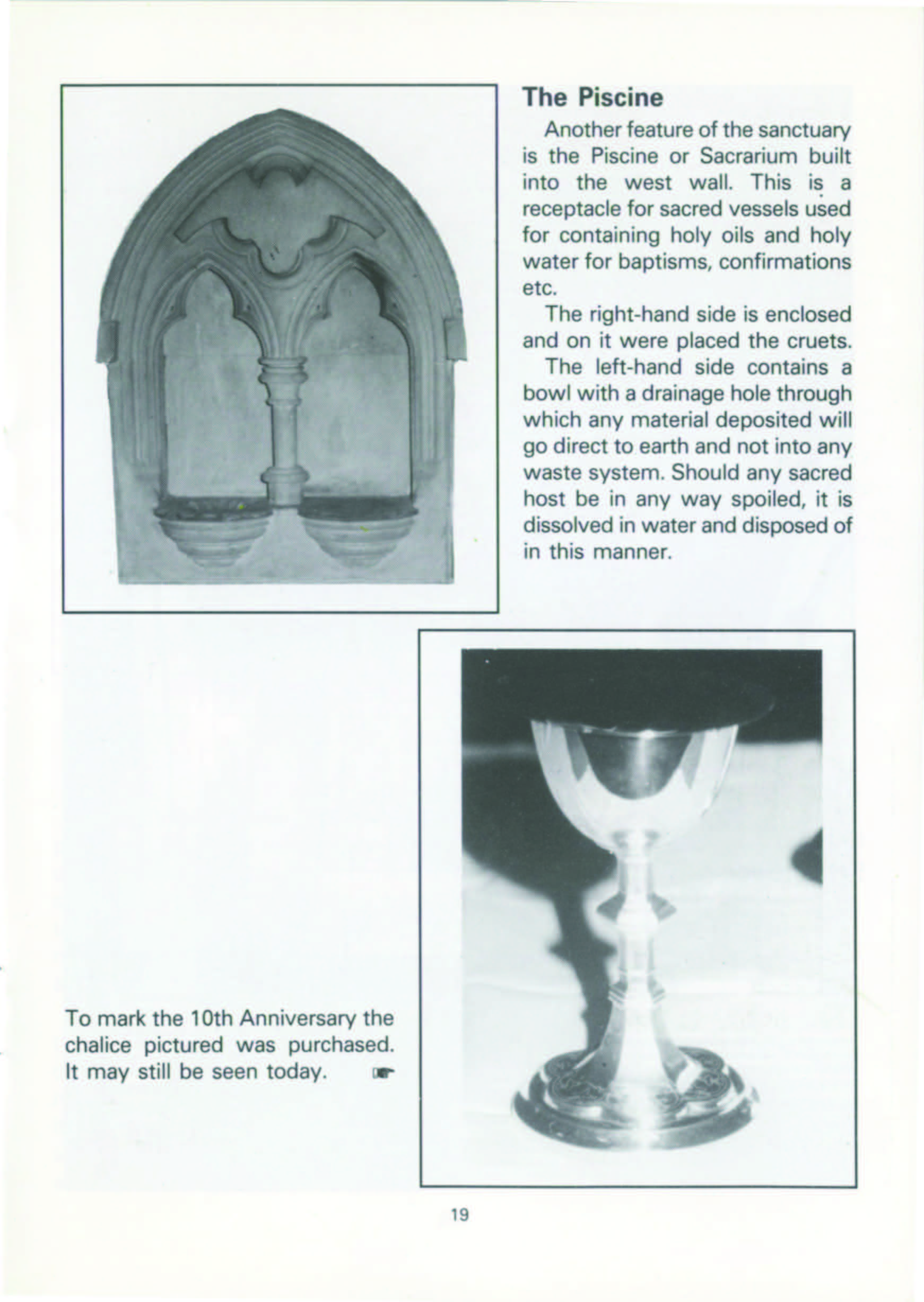 The Piscine

Another feature of the sanctuary is the Piscine or Sacrarium built into the west wall. This is a receptacle for sacred vessels used for containing holy oils and holy water for baptisms, confirmations etc.

The right-hand side is enclosed and on it were placed the cruets.

The left-hand side contains a bowl with a drainage hole through which any material deposited will go direct to earth and not into any waste system. Should any sacred host be in any way spoiled, it is dissolved in water and disposed of in this manner.

To mark the 10th Anniversary the chalice pictured was purchased. It may still be seen today. ☞

19